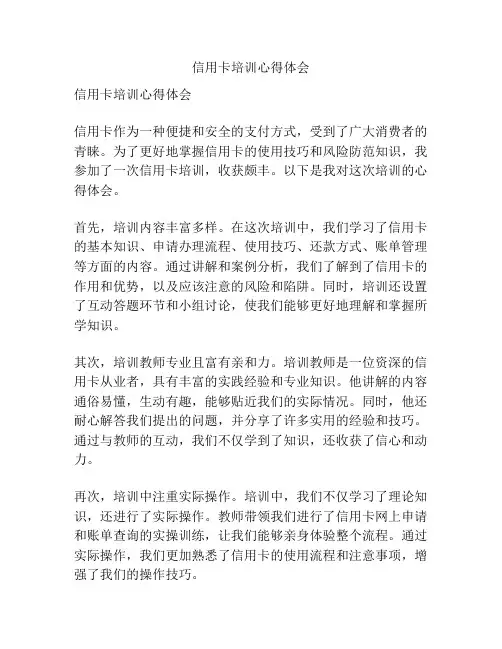 信用卡培训心得体会

信用卡培训心得体会

信用卡作为一种便捷和安全的支付方式，受到了广大消费者的青睐。为了更好地掌握信用卡的使用技巧和风险防范知识，我参加了一次信用卡培训，收获颇丰。以下是我对这次培训的心得体会。

首先，培训内容丰富多样。在这次培训中，我们学习了信用卡的基本知识、申请办理流程、使用技巧、还款方式、账单管理等方面的内容。通过讲解和案例分析，我们了解到了信用卡的作用和优势，以及应该注意的风险和陷阱。同时，培训还设置了互动答题环节和小组讨论，使我们能够更好地理解和掌握所学知识。

其次，培训教师专业且富有亲和力。培训教师是一位资深的信用卡从业者，具有丰富的实践经验和专业知识。他讲解的内容通俗易懂，生动有趣，能够贴近我们的实际情况。同时，他还耐心解答我们提出的问题，并分享了许多实用的经验和技巧。通过与教师的互动，我们不仅学到了知识，还收获了信心和动力。

再次，培训中注重实际操作。培训中，我们不仅学习了理论知识，还进行了实际操作。教师带领我们进行了信用卡网上申请和账单查询的实操训练，让我们能够亲身体验整个流程。通过实际操作，我们更加熟悉了信用卡的使用流程和注意事项，增强了我们的操作技巧。